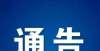 通告